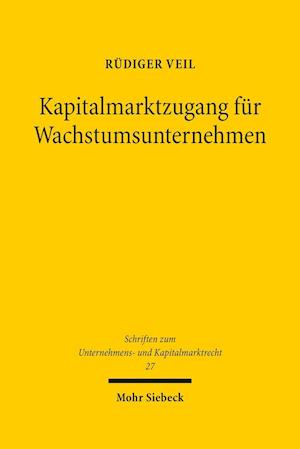 RÜDIGER VEIL

Kapitalmarktzugang für Wachstumsunternehmen

Schriften zum Unternehmens- und Kapitalmarktrecht 27

Mohr Siebeck